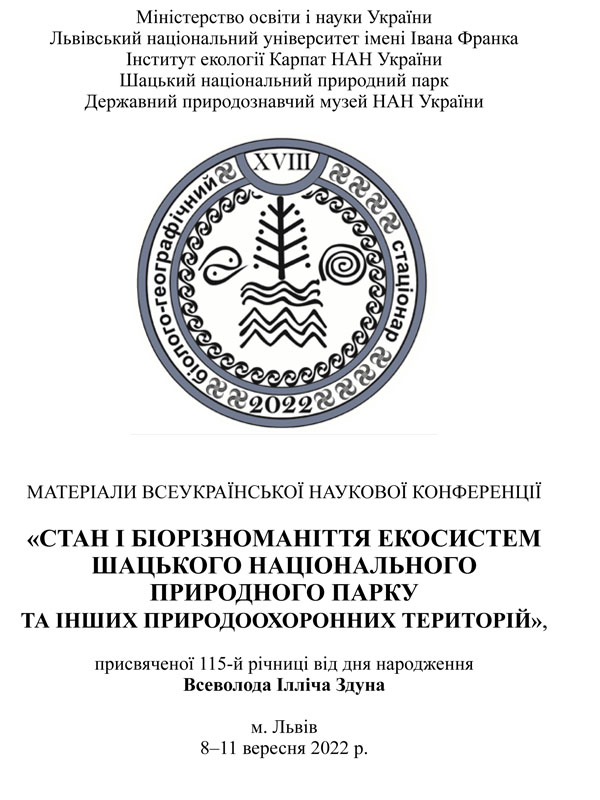 Міністерство освіти і науки України
Львівський національний університет імені Івана Франка
Інститут екології Карпат НАН України
Шацький національний природний парк
Державний природознавчий музей НАН України

XVIII
біолого-географічний стаціонар
2022

МАТЕРІАЛИ ВСЕУКРАЇНСЬКОЇ НАУКОВОЇ КОНФЕРЕНЦІЇ

«СТАН І БІОРІЗНОМАНІТТЯ ЕКОСИСТЕМ ШАЦЬКОГО НАЦІОНАЛЬНОГО ПРИРОДНОГО ПАРКУ ТА ІНШИХ ПРИРОДООХОРОННИХ ТЕРИТОРІЙ»,

присвяченої 115-й річниці від дня народження
Всеволода Ілліча Здуна

м. Львів
8–11 вересня 2022 р.